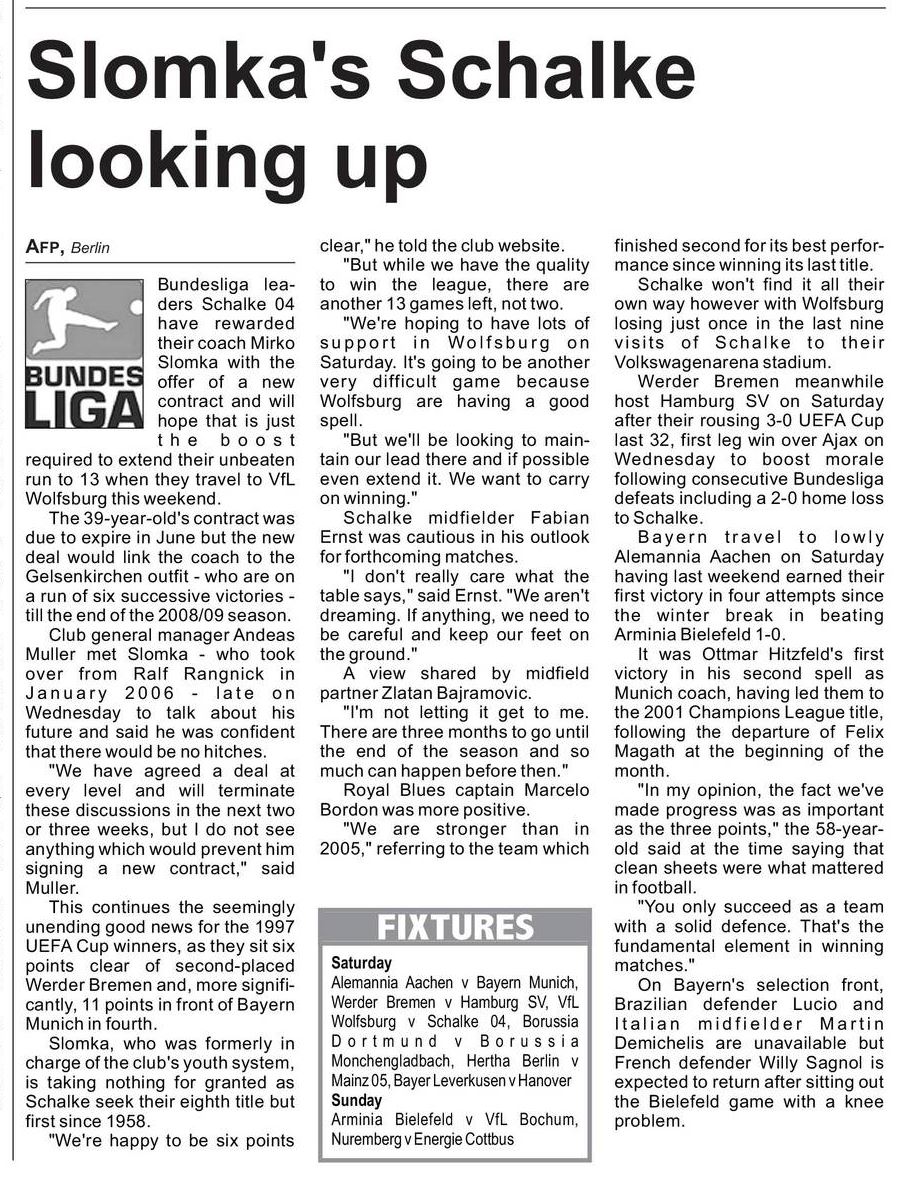 Slomka's Schalke looking up

AFP, Berlin

BUNDES LIGA

Bundesliga leaders Schalke 04 have rewarded their coach Mirko Slomka with the offer of a new contract and will hope that is just the boost required to extend their unbeaten run to 13 when they travel to VfL Wolfsburg this weekend.

The 39-year-old's contract was due to expire in June but the new deal would link the coach to the Gelsenkirchen outfit - who are on a run of six successive victories - till the end of the 2008/09 season.

Club general manager Andeas Muller met Slomka - who took over from Ralf Rangnick in January 2006 - late on Wednesday to talk about his future and said he was confident that there would be no hitches.

"We have agreed a deal at every level and will terminate these discussions in the next two or three weeks, but I do not see anything which would prevent him signing a new contract," said Muller.

This continues the seemingly unending good news for the 1997 UEFA Cup winners, as they sit six points clear of second-placed Werder Bremen and, more significantly, 11 points in front of Bayern Munich in fourth.

Slomka, who was formerly in charge of the club's youth system, is taking nothing for granted as Schalke seek their eighth title but first since 1958.

"We're happy to be six points clear," he told the club website.

"But while we have the quality to win the league, there are another 13 games left, not two.

"We're hoping to have lots of support in Wolfsburg on Saturday. It's going to be another very difficult game because Wolfsburg are having a good spell.

"But we'll be looking to maintain our lead there and if possible even extend it. We want to carry on winning."

Schalke midfielder Fabian Ernst was cautious in his outlook for forthcoming matches.

"I don't really care what the table says," said Ernst. "We aren't dreaming. If anything, we need to be careful and keep our feet on the ground."

A view shared by midfield partner Zlatan Bajramovic.

"I'm not letting it get to me. There are three months to go until the end of the season and so much can happen before then."

Royal Blues captain Marcelo Bordon was more positive.

"We are stronger than in 2005," referring to the team which finished second for its best performance since winning its last title.

Schalke won't find it all their own way however with Wolfsburg losing just once in the last nine visits of Schalke to their Volkswagenarena stadium.

Werder Bremen meanwhile host Hamburg SV on Saturday after their rousing 3-0 UEFA Cup last 32, first leg win over Ajax on Wednesday to boost morale following consecutive Bundesliga defeats including a 2-0 home loss to Schalke.

Bayern travel to lowly Alemannia Aachen on Saturday having last weekend earned their first victory in four attempts since the winter break in beating Arminia Bielefeld 1-0.

It was Ottmar Hitzfeld's first victory in his second spell as Munich coach, having led them to the 2001 Champions League title, following the departure of Felix Magath at the beginning of the month.

"In my opinion, the fact we've made progress was as important as the three points," the 58-year-old said at the time saying that clean sheets were what mattered in football.

"You only succeed as a team with a solid defence. That's the fundamental element in winning matches."

On Bayern's selection front, Brazilian defender Lucio and Italian midfielder Martin Demichelis are unavailable but French defender Willy Sagnol is expected to return after sitting out the Bielefeld game with a knee problem.

FIXTURES
Saturday
Alemannia Aachen v Bayern Munich, Werder Bremen v Hamburg SV, VfL Wolfsburg v Schalke 04, Borussia Dortmund v Borussia Monchengladbach, Hertha Berlin v Mainz 05, Bayer Leverkusen v Hanover
Sunday
Arminia Bielefeld v VfL Bochum, Nuremberg v Energie Cottbus